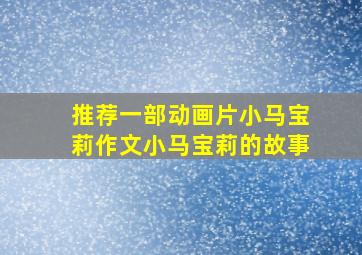 推荐一部动画片小马宝莉作文小马宝莉的故事